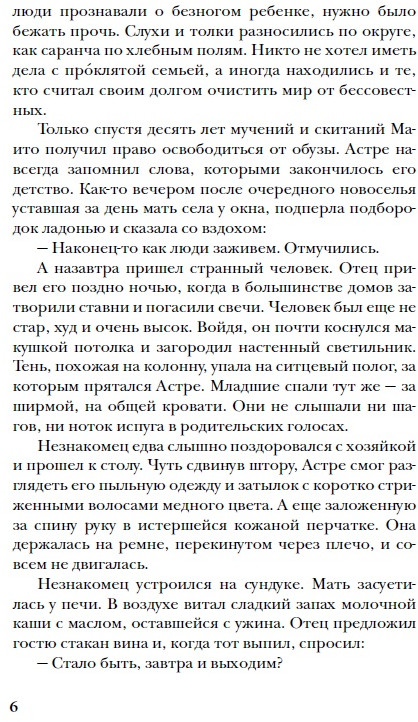 люди прознавали о безногом ребенке, нужно было бежать прочь. Слухи и толки разносились по округе, как саранча по хлебным полям. Никто не хотел иметь дела с про́клятой семьей, а иногда находились и те, кто считал своим долгом очистить мир от бессовестных.

Только спустя десять лет мучений и скитаний Маито получил право освободиться от обузы. Астре навсегда запомнил слова, которыми закончилось его детство. Как-то вечером после очередного новоселья уставшая за день мать села у окна, подперла подбородок ладонью и сказала со вздохом:

— Наконец-то как люди заживем. Отмучились.

А назавтра пришел странный человек. Отец привел его поздно ночью, когда в большинстве домов затворили ставни и погасили свечи. Человек был еще не стар, худ и очень высок. Войдя, он почти коснулся макушкой потолка и загородил настенный светильник. Тень, похожая на колонну, упала на ситцевый полог, за которым прятался Астре. Младшие спали тут же — за ширмой, на общей кровати. Они не слышали ни шагов, ни ноток испуга в родительских голосах.

Незнакомец едва слышно поздоровался с хозяйкой и прошел к столу. Чуть сдвинув штору, Астре смог разглядеть его пыльную одежду и затылок с коротко стриженными волосами медного цвета. А еще заложенную за спину руку в истершейся кожаной перчатке. Она держалась на ремне, перекинутом через плечо, и совсем не двигалась.

Незнакомец устроился на сундуке. Мать засуетилась у печи. В воздухе витал сладкий запах молочной каши с маслом, оставшейся с ужина. Отец предложил гостю стакан вина и, когда тот выпил, спросил:

— Стало быть, завтра и выходим?

6